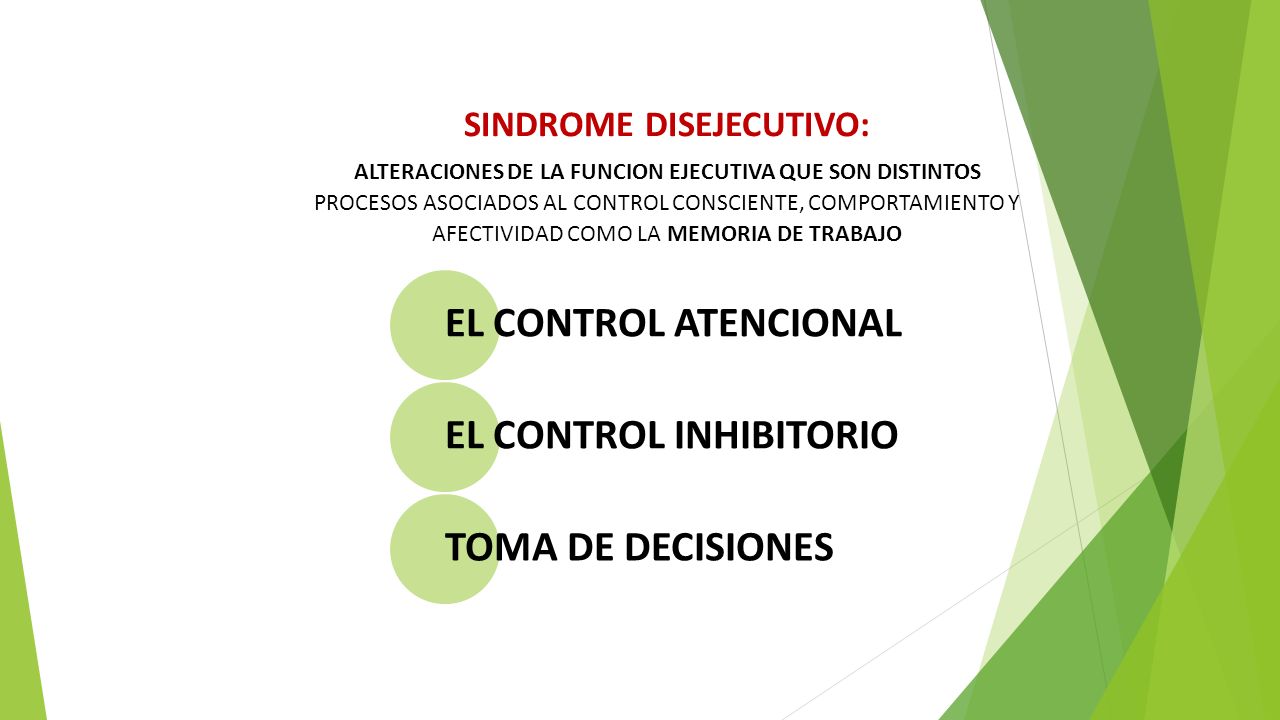 SINDROME DISEJECUTIVO:

ALTERACIONES DE LA FUNCION EJECUTIVA QUE SON DISTINTOS PROCESOS ASOCIADOS AL CONTROL CONSCIENTE, COMPORTAMIENTO Y AFECTIVIDAD COMO LA MEMORIA DE TRABAJO

EL CONTROL ATENCIONAL

EL CONTROL INHIBITORIO

TOMA DE DECISIONES